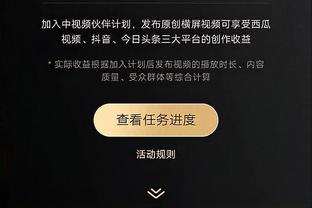 加入中视频伙伴计划，发布原创横屏视频可享受西瓜视频、抖音、今日头条三大平台的创作收益

* 实际收益根据加入计划后发布视频的播放时长、内容质量、受众群体等综合计算

查看任务进度

活动规则